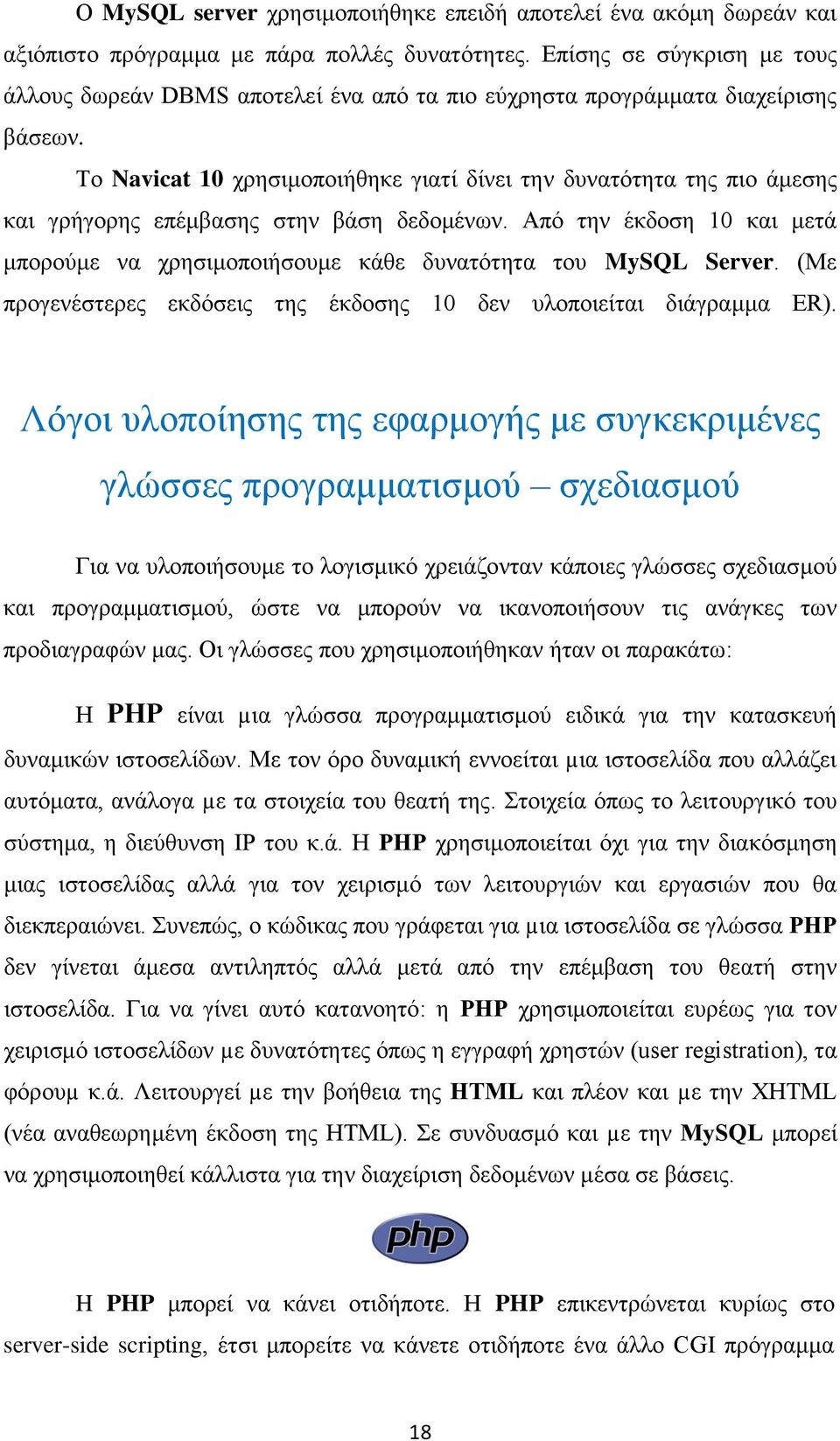 Ο MySQL server χρησιμοποιήθηκε επειδή αποτελεί ένα ακόμη δωρεάν και αξιόπιστο πρόγραμμα με πάρα πολλές δυνατότητες. Επίσης σε σύγκριση με τους άλλους δωρεάν DBMS αποτελεί ένα από τα πιο εύχρηστα προγράμματα διαχείρισης βάσεων.

Το Navicat 10 χρησιμοποιήθηκε γιατί δίνει την δυνατότητα της πιο άμεσης και γρήγορης επέμβασης στην βάση δεδομένων. Από την έκδοση 10 και μετά μπορούμε να χρησιμοποιήσουμε κάθε δυνατότητα του MySQL Server. (Με προγενέστερες εκδόσεις της έκδοσης 10 δεν υλοποιείται διάγραμμα ER).

Λόγοι υλοποίησης της εφαρμογής με συγκεκριμένες γλώσσες προγραμματισμού – σχεδιασμού

Για να υλοποιήσουμε το λογισμικό χρειάζονταν κάποιες γλώσσες σχεδιασμού και προγραμματισμού, ώστε να μπορούν να ικανοποιήσουν τις ανάγκες των προδιαγραφών μας. Οι γλώσσες που χρησιμοποιήθηκαν ήταν οι παρακάτω:

Η PHP είναι μια γλώσσα προγραμματισμού ειδικά για την κατασκευή δυναμικών ιστοσελίδων. Με τον όρο δυναμική εννοείται μια ιστοσελίδα που αλλάζει αυτόματα, ανάλογα με τα στοιχεία του θεατή της. Στοιχεία όπως το λειτουργικό του σύστημα, η διεύθυνση IP του κ.ά. Η PHP χρησιμοποιείται όχι για την διακόσμηση μιας ιστοσελίδας αλλά για τον χειρισμό των λειτουργιών και εργασιών που θα διεκπεραιώνει. Συνεπώς, ο κώδικας που γράφεται για μια ιστοσελίδα σε γλώσσα PHP δεν γίνεται άμεσα αντιληπτός αλλά μετά από την επέμβαση του θεατή στην ιστοσελίδα. Για να γίνει αυτό κατανοητό: η PHP χρησιμοποιείται ευρέως για τον χειρισμό ιστοσελίδων με δυνατότητες όπως η εγγραφή χρηστών (user registration), τα φόρουμ κ.ά. Λειτουργεί με την βοήθεια της HTML και πλέον και με την XHTML (νέα αναθεωρημένη έκδοση της HTML). Σε συνδυασμό και με την MySQL μπορεί να χρησιμοποιηθεί κάλλιστα για την διαχείριση δεδομένων μέσα σε βάσεις.

php

Η PHP μπορεί να κάνει οτιδήποτε. Η PHP επικεντρώνεται κυρίως στο server-side scripting, έτσι μπορείτε να κάνετε οτιδήποτε ένα άλλο CGI πρόγραμμα

18